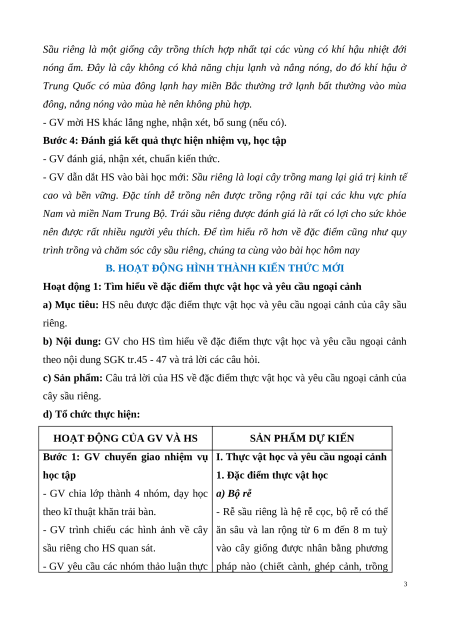 Sầu riêng là một giống cây trồng thích hợp nhất tại các vùng có khí hậu nhiệt đới nóng ẩm. Đây là cây không có khả năng chịu lạnh và nắng nóng, do đó khí hậu ở Trung Quốc có mùa đông lạnh hay miền Bắc thường trở lạnh bất thường vào mùa đông, nắng nóng vào mùa hè nên không phù hợp.
- GV mời HS khác lắng nghe, nhận xét, bổ sung (nếu có).
Bước 4: Đánh giá kết quả thực hiện nhiệm vụ, học tập
- GV đánh giá, nhận xét, chuẩn kiến thức.
- GV dẫn dắt HS vào bài học mới: Sầu riêng là loại cây trồng mang lại giá trị kinh tế cao và bền vững. Đặc tính dễ trồng nên được trồng rộng rãi tại các khu vực phía Nam và miền Nam Trung Bộ. Trái sầu riêng được đánh giá là rất có lợi cho sức khỏe nên được rất nhiều người yêu thích. Để tìm hiểu rõ hơn về đặc điểm cũng như quy trình trồng và chăm sóc cây sầu riêng, chúng ta cùng vào bài học hôm nay
B. HOẠT ĐỘNG HÌNH THÀNH KIẾN THỨC MỚI
Hoạt động 1: Tìm hiểu về đặc điểm thực vật học và yêu cầu ngoại cảnh
a) Mục tiêu: HS nêu được đặc điểm thực vật học và yêu cầu ngoại cảnh của cây sầu riêng.
b) Nội dung: GV cho HS tìm hiểu về đặc điểm thực vật học và yêu cầu ngoại cảnh theo nội dung SGK tr.45 - 47 và trả lời các câu hỏi.
c) Sản phẩm: Câu trả lời của HS về đặc điểm thực vật học và yêu cầu ngoại cảnh của cây sầu riêng.
d) Tổ chức thực hiện:

| HOẠT ĐỘNG CỦA GV VÀ HS | SẢN PHẨM DỰ KIẾN |
|---|---|
| Bước 1: GV chuyển giao nhiệm vụ học tập<br>- GV chia lớp thành 4 nhóm, dạy học theo kĩ thuật khăn trải bàn.<br>- GV trình chiếu các hình ảnh về cây sầu riêng cho HS quan sát.<br>- GV yêu cầu các nhóm thảo luận thực | I. Thực vật học và yêu cầu ngoại cảnh<br>1. Đặc điểm thực vật học<br>a) Bộ rễ<br>- Rễ sầu riêng là hệ rễ cọc, bộ rễ có thể ăn sâu và lan rộng từ 6 m đến 8 m tuỳ vào cây giống được nhân bằng phương pháp nào (chiết cành, ghép cành, trồng |

3